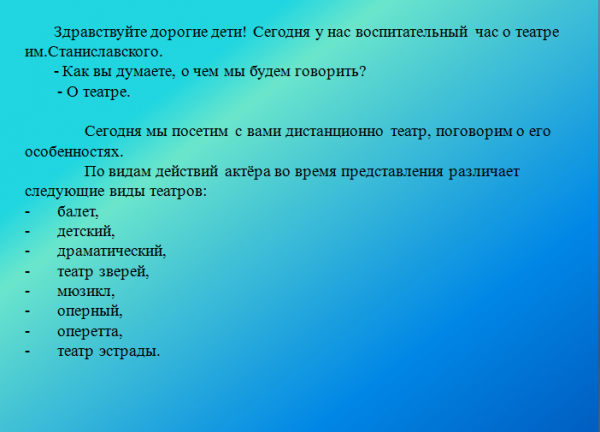 Здравствуйте дорогие дети! Сегодня у нас воспитательный час о театре им.Станиславского.

- Как вы думаете, о чем мы будем говорить?

- О театре.

Сегодня мы посетим с вами дистанционно театр, поговорим о его особенностях.

По видам действий актёра во время представления различает следующие виды театров:

- балет,
- детский,
- драматический,
- театр зверей,
- мюзикл,
- оперный,
- оперетта,
- театр эстрады.